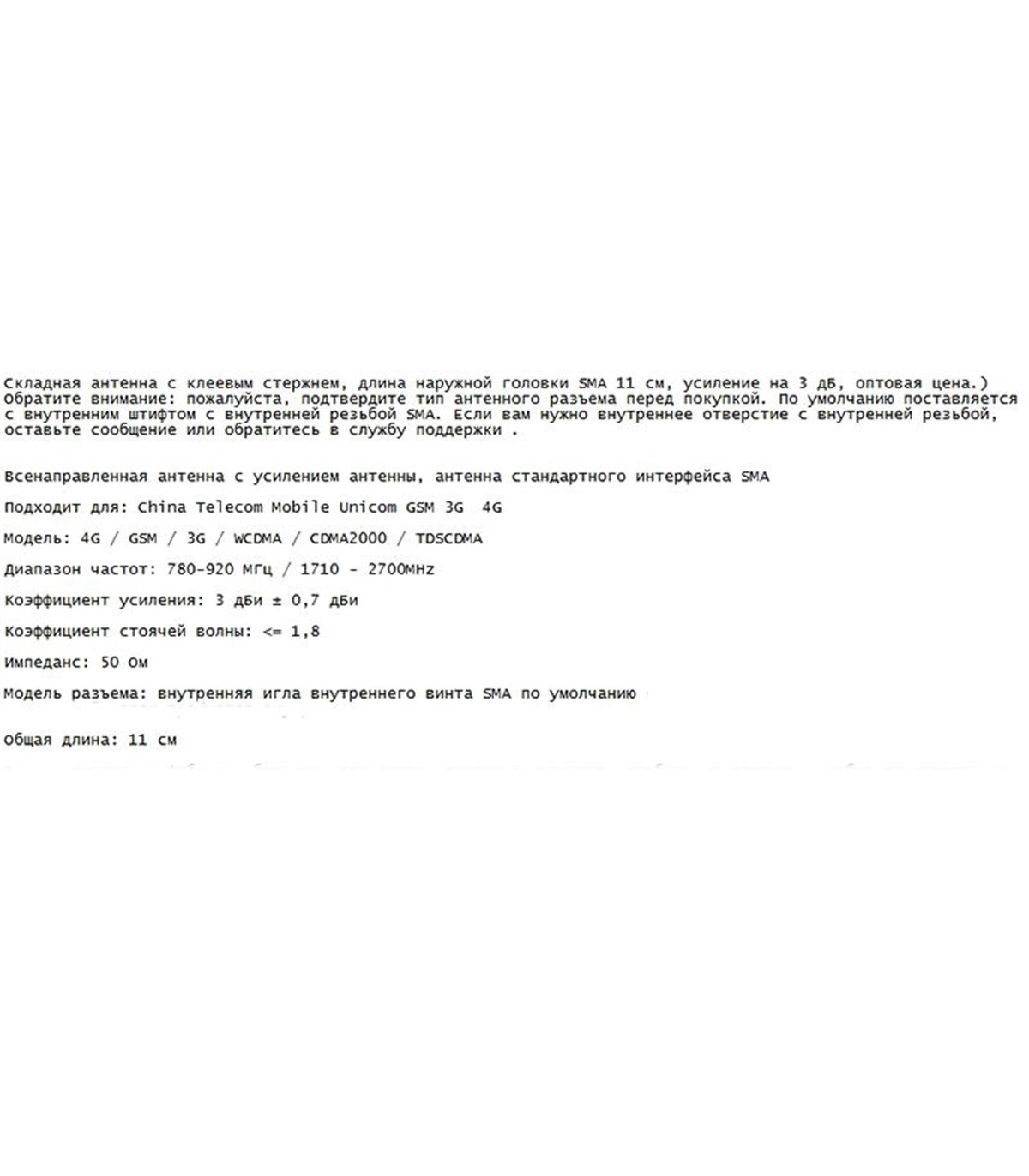 Складная антенна с клеевым стержнем, длина наружной головки SMA 11 см, усиление на 3 дБ, оптовая цена.)
Обратите внимание: пожалуйста, подтвердите тип антенного разъема перед покупкой. По умолчанию поставляется с внутренним штифтом с внутренней резьбой SMA. Если вам нужно внутреннее отверстие с внутренней резьбой, оставьте сообщение или обратитесь в службу поддержки .

Всенаправленная антенна с усилением антенны, антенна стандартного интерфейса SMA

Подходит для: China Telecom Mobile Unicom GSM 3G 4G

Модель: 4G / GSM / 3G / WCDMA / CDMA2000 / TDSCDMA

Диапазон частот: 780-920 МГц / 1710 - 2700MHz

Коэффициент усиления: 3 дБи ± 0,7 дБи

Коэффициент стоячей волны: <= 1,8

Импеданс: 50 Ом

Модель разъема: внутренняя игла внутреннего винта SMA по умолчанию

Общая длина: 11 см